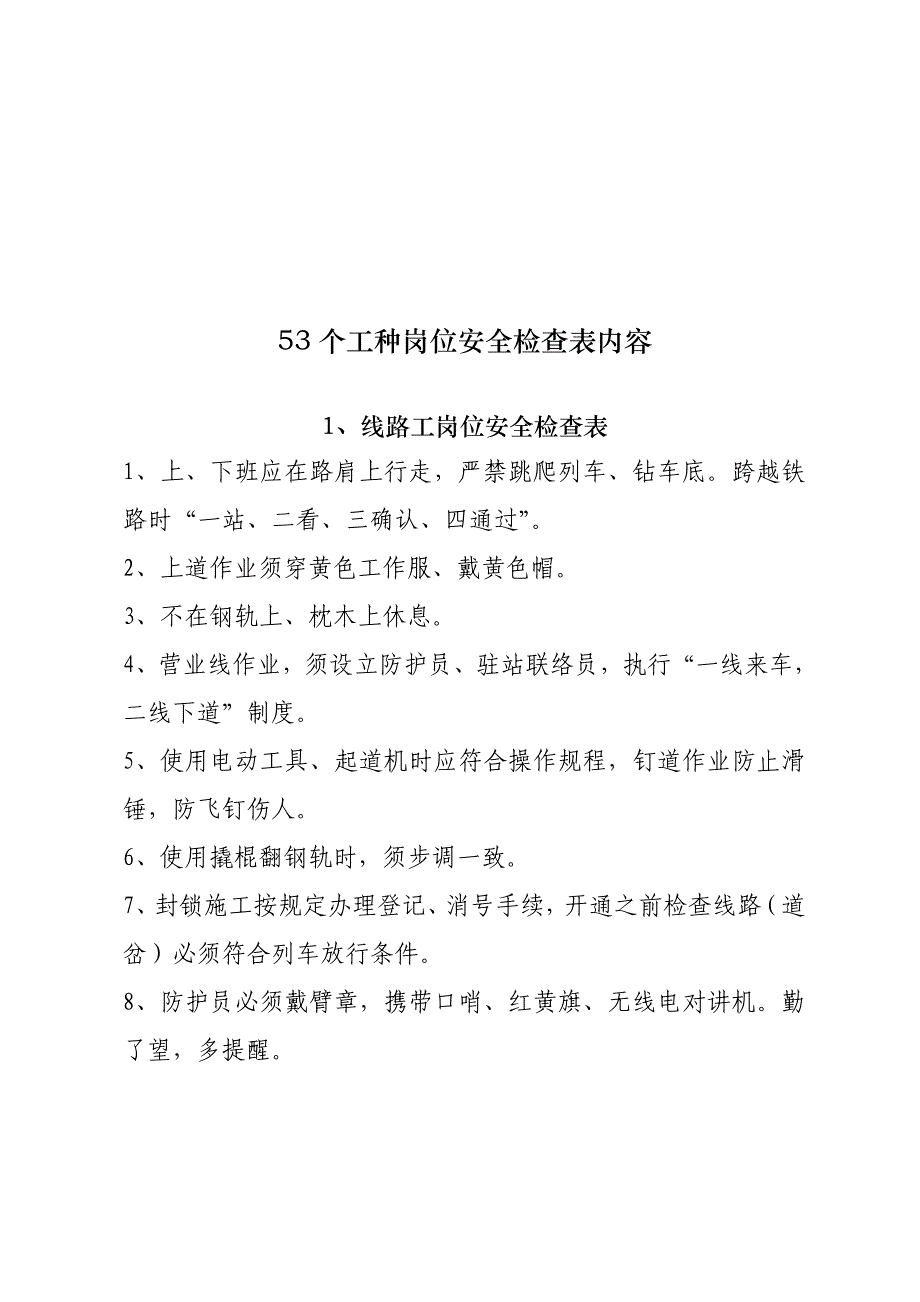 53个工种岗位安全检查表内容

1、线路工岗位安全检查表

1、上、下班应在路肩上行走，严禁跳爬列车、钻车底。跨越铁路时“一站、二看、三确认、四通过”。

2、上道作业须穿黄色工作服、戴黄色帽。

3、不在钢轨上、枕木上休息。

4、营业线作业，须设立防护员、驻站联络员，执行“一线来车，二线下道”制度。

5、使用电动工具、起道机时应符合操作规程，钉道作业防止滑锤，防飞钉伤人。

6、使用撬棍翻钢轨时，须步调一致。

7、封锁施工按规定办理登记、消号手续，开通之前检查线路（道岔）必须符合列车放行条件。

8、防护员必须戴臂章，携带口哨、红黄旗、无线电对讲机。勤了望，多提醒。